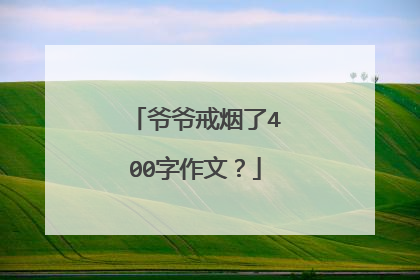 「爷爷戒烟了400字作文？」